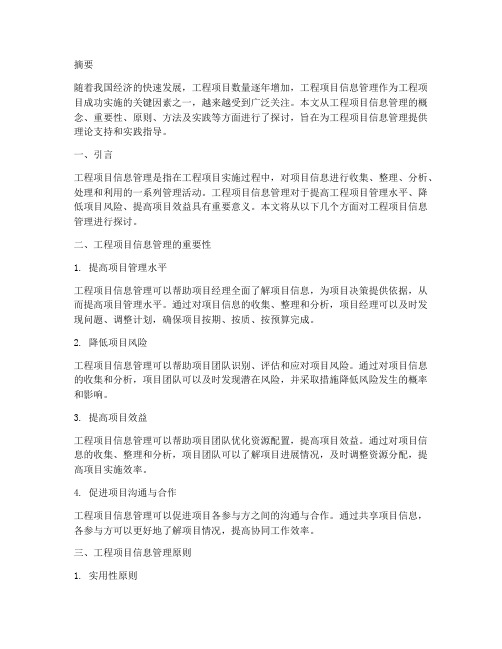 摘要

随着我国经济的快速发展，工程项目数量逐年增加，工程项目信息管理作为工程项目成功实施的关键因素之一，越来越受到广泛关注。本文从工程项目信息管理的概念、重要性、原则、方法及实践等方面进行了探讨，旨在为工程项目信息管理提供理论支持和实践指导。

一、引言

工程项目信息管理是指在工程项目实施过程中，对项目信息进行收集、整理、分析、处理和利用的一系列管理活动。工程项目信息管理对于提高工程项目管理水平、降低项目风险、提高项目效益具有重要意义。本文将从以下几个方面对工程项目信息管理进行探讨。

二、工程项目信息管理的重要性

1. 提高项目管理水平

工程项目信息管理可以帮助项目经理全面了解项目信息，为项目决策提供依据，从而提高项目管理水平。通过对项目信息的收集、整理和分析，项目经理可以及时发现问题、调整计划，确保项目按期、按质、按预算完成。

2. 降低项目风险

工程项目信息管理可以帮助项目团队识别、评估和应对项目风险。通过对项目信息的收集和分析，项目团队可以及时发现潜在风险，并采取措施降低风险发生的概率和影响。

3. 提高项目效益

工程项目信息管理可以帮助项目团队优化资源配置，提高项目效益。通过对项目信息的收集、整理和分析，项目团队可以了解项目进展情况，及时调整资源分配，提高项目实施效率。

4. 促进项目沟通与合作

工程项目信息管理可以促进项目各参与方之间的沟通与合作。通过共享项目信息，各参与方可以更好地了解项目情况，提高协同工作效率。

三、工程项目信息管理原则

1. 实用性原则